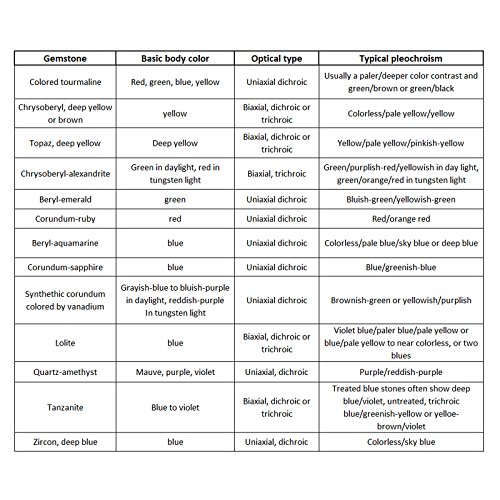 | Gemstone | Basic body color | Optical type | Typical pleochroism |
|---|---|---|---|
| Colored tourmaline | Red, green, blue, yellow | Uniaxial dichroic | Usually a paler/deeper color contrast and green/brown or green/black |
| Chrysoberyl, deep yellow or brown | yellow | Biaxial, dichroic or trichroic | Colorless/pale yellow/yellow |
| Topaz, deep yellow | Deep yellow | Biaxial, dichroic or trichroic | Yellow/pale yellow/pinkish-yellow |
| Chrysoberyl-alexandrite | Green in daylight, red in tungsten light | Biaxial, trichroic | Green/purplish-red/yellowish in day light, green/orange/red in tungsten light |
| Beryl-emerald | green | Uniaxial dichroic | Bluish-green/yellowish-green |
| Corundum-ruby | red | Uniaxial dichroic | Red/orange red |
| Beryl-aquamarine | blue | Uniaxial dichroic | Colorless/pale blue/sky blue or deep blue |
| Corundum-sapphire | blue | Uniaxial dichroic | Blue/greenish-blue |
| Synthethic corundum colored by vanadium | Grayish-blue to bluish-purple in daylight, reddish-purple In tungsten light | Uniaxial dichroic | Brownish-green or yellowish/purplish |
| Lolite | blue | Biaxial, dichroic or trichroic | Violet blue/paler blue/pale yellow or blue/pale yellow to near colorless, or two blues |
| Quartz-amethyst | Mauve, purple, violet | Uniaxial, dichroic | Purple/reddish-purple |
| Tanzanite | Blue to violet | Biaxial, dichroic or trichroic | Treated blue stones often show deep blue/violet, untreated, trichroic blue/greenish-yellow or yelloe-brown/violet |
| Zircon, deep blue | blue | Uniaxial, dichroic | Colorless/sky blue |